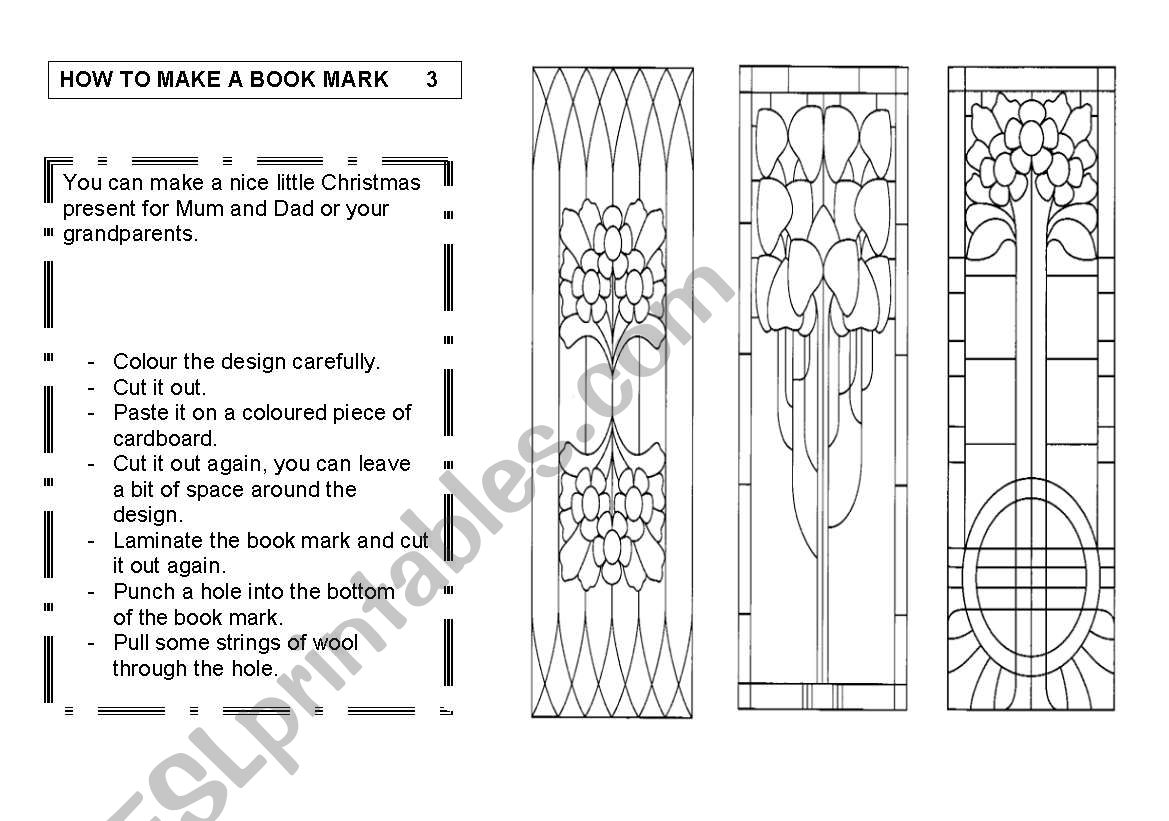 HOW TO MAKE A BOOK MARK 3

You can make a nice little Christmas present for Mum and Dad or your grandparents.

- Colour the design carefully.
- Cut it out.
- Paste it on a coloured piece of cardboard.
- Cut it out again, you can leave a bit of space around the design.
- Laminate the book mark and cut it out again.
- Punch a hole into the bottom of the book mark.
- Pull some strings of wool through the hole.

ESLprintables.com